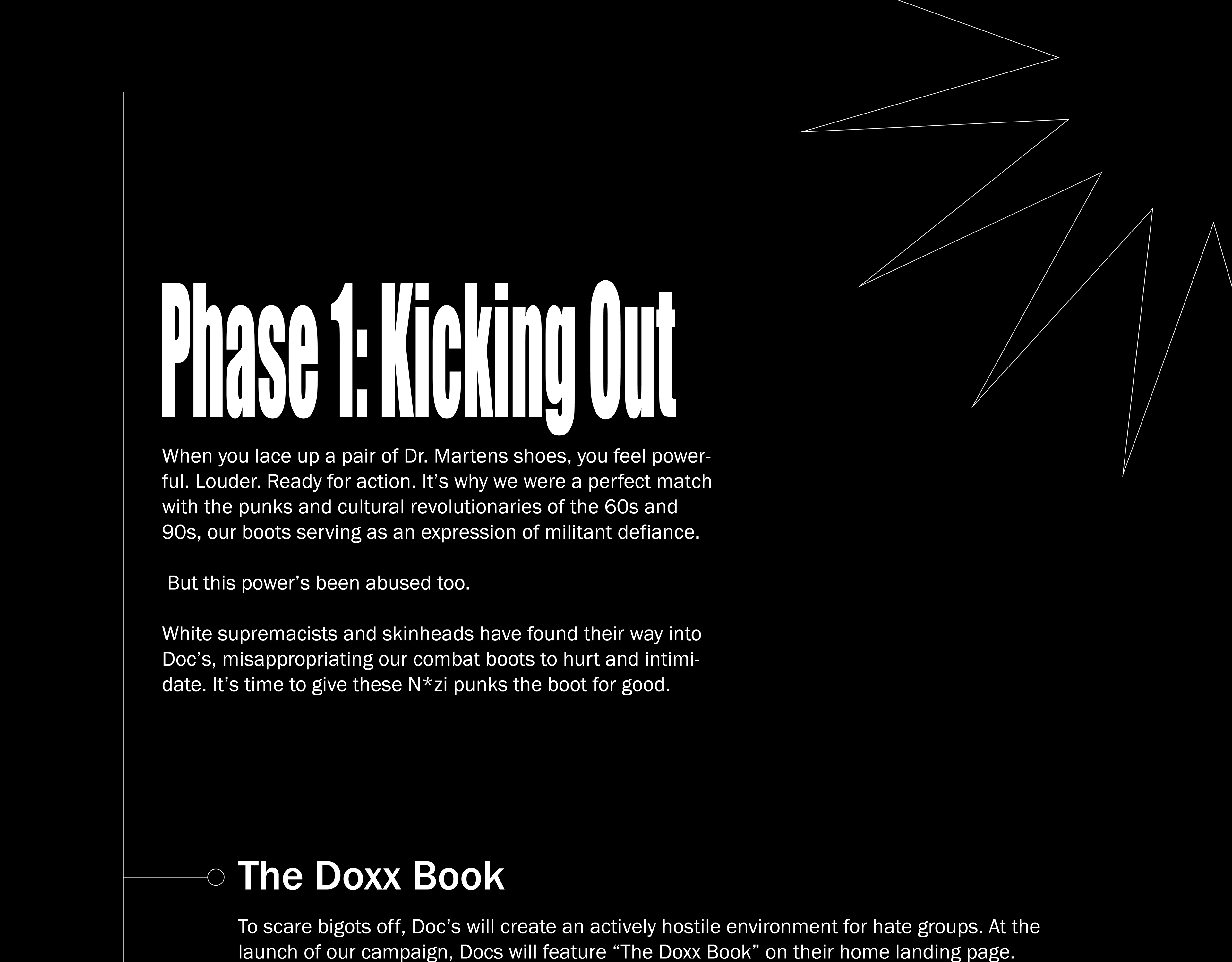 Phase 1: Kicking Out

When you lace up a pair of Dr. Martens shoes, you feel powerful. Louder. Ready for action. It’s why we were a perfect match with the punks and cultural revolutionaries of the 60s and 90s, our boots serving as an expression of militant defiance.

But this power’s been abused too.

White supremacists and skinheads have found their way into Doc’s, misappropriating our combat boots to hurt and intimidate. It’s time to give these N*zi punks the boot for good.

The Doxx Book

To scare bigots off, Doc’s will create an actively hostile environment for hate groups. At the launch of our campaign, Docs will feature “The Doxx Book” on their home landing page.